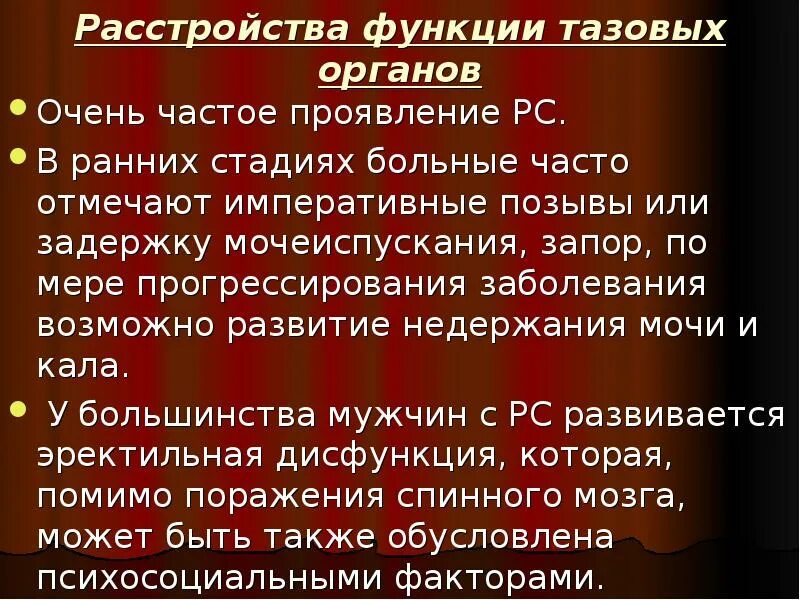 Расстройства функции тазовых органов

• Очень частое проявление РС.

• В ранних стадиях больные часто отмечают императивные позывы или задержку мочеиспускания, запор, по мере прогрессирования заболевания возможно развитие недержания мочи и кала.

• У большинства мужчин с РС развивается эректильная дисфункция, которая, помимо поражения спинного мозга, может быть также обусловлена психосоциальными факторами.